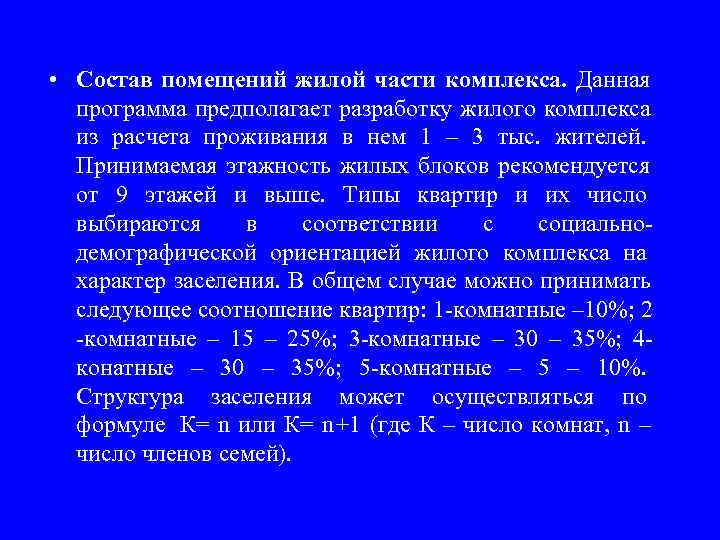 • Состав помещений жилой части комплекса. Данная программа предполагает разработку жилого комплекса из расчета проживания в нем 1 – 3 тыс. жителей. Принимаемая этажность жилых блоков рекомендуется от 9 этажей и выше. Типы квартир и их число выбираются в соответствии с социально-демографической ориентацией жилого комплекса на характер заселения. В общем случае можно принимать следующее соотношение квартир: 1-комнатные –10%; 2 -комнатные – 15 – 25%; 3-комнатные – 30 – 35%; 4-конатные – 30 – 35%; 5-комнатные – 5 – 10%. Структура заселения может осуществляться по формуле К= n или К= n+1 (где К – число комнат, n – число членов семей).